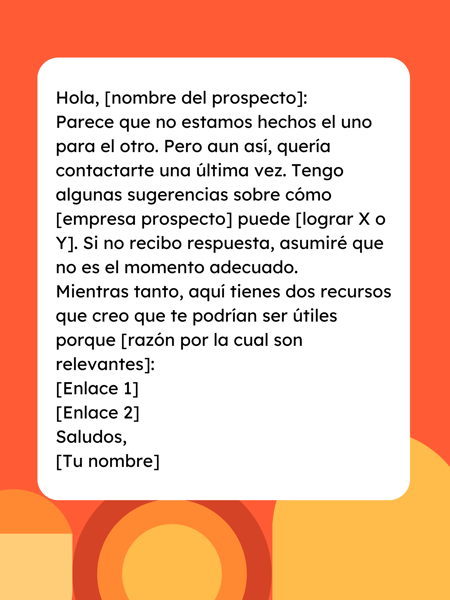 Hola, [nombre del prospecto]:
Parece que no estamos hechos el uno para el otro. Pero aun así, quería contactarte una última vez. Tengo algunas sugerencias sobre cómo [empresa prospecto] puede [lograr X o Y]. Si no recibo respuesta, asumiré que no es el momento adecuado.
Mientras tanto, aquí tienes dos recursos que creo que te podrían ser útiles porque [razón por la cual son relevantes]:
[Enlace 1]
[Enlace 2]
Saludos,
[Tu nombre]